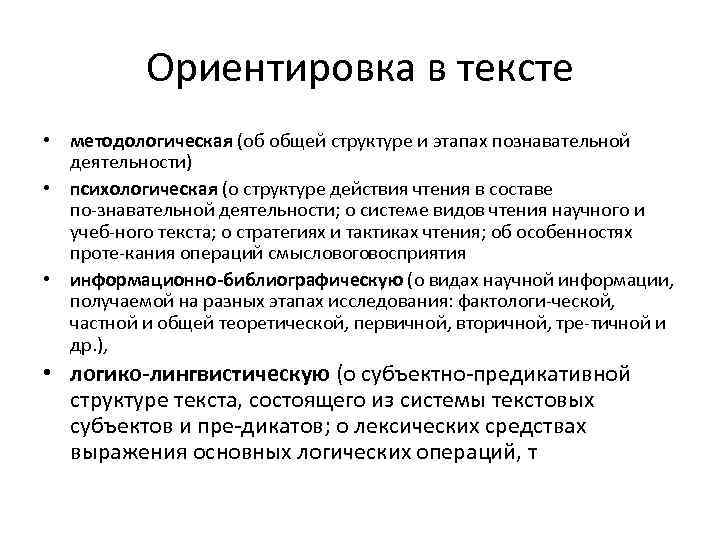 Ориентировка в тексте

• методологическая (об общей структуре и этапах познавательной деятельности)
• психологическая (о структуре действия чтения в составе по-знавательной деятельности; о системе видов чтения научного и учеб-ного текста; о стратегиях и тактиках чтения; об особенностях проте-кания операций смысловоговосприятия
• информационно-библиографическую (о видах научной информации, получаемой на разных этапах исследования: фактологи-ческой, частной и общей теоретической, первичной, вторичной, тре-тичной и др.),
• логико-лингвистическую (о субъектно-предикативной структуре текста, состоящего из системы текстовых субъектов и пре-дикатов; о лексических средствах выражения основных логических операций, т